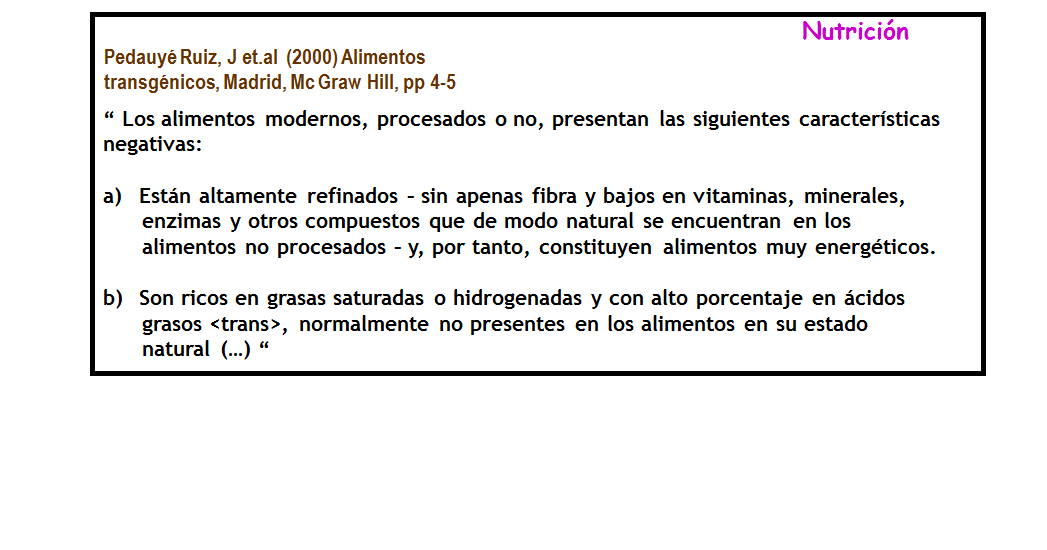 Nutrición

Pedauyé Ruiz, J et.al (2000) Alimentos transgénicos, Madrid, Mc Graw Hill, pp 4-5

“ Los alimentos modernos, procesados o no, presentan las siguientes características negativas:

a) Están altamente refinados – sin apenas fibra y bajos en vitaminas, minerales, enzimas y otros compuestos que de modo natural se encuentran en los alimentos no procesados – y, por tanto, constituyen alimentos muy energéticos.

b) Son ricos en grasas saturadas o hidrogenadas y con alto porcentaje en ácidos grasos <trans>, normalmente no presentes en los alimentos en su estado natural (…) “